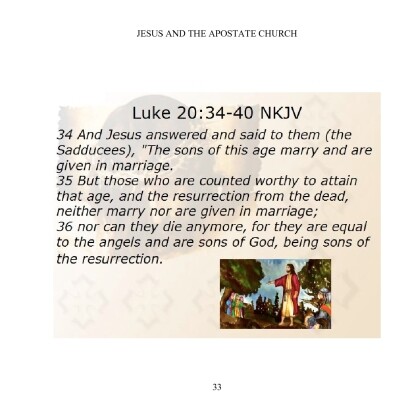 JESUS AND THE APOSTATE CHURCH

Luke 20:34-40 NKJV

34 And Jesus answered and said to them (the Sadducees), "The sons of this age marry and are given in marriage.
35 But those who are counted worthy to attain that age, and the resurrection from the dead, neither marry nor are given in marriage;
36 nor can they die anymore, for they are equal to the angels and are sons of God, being sons of the resurrection.

33